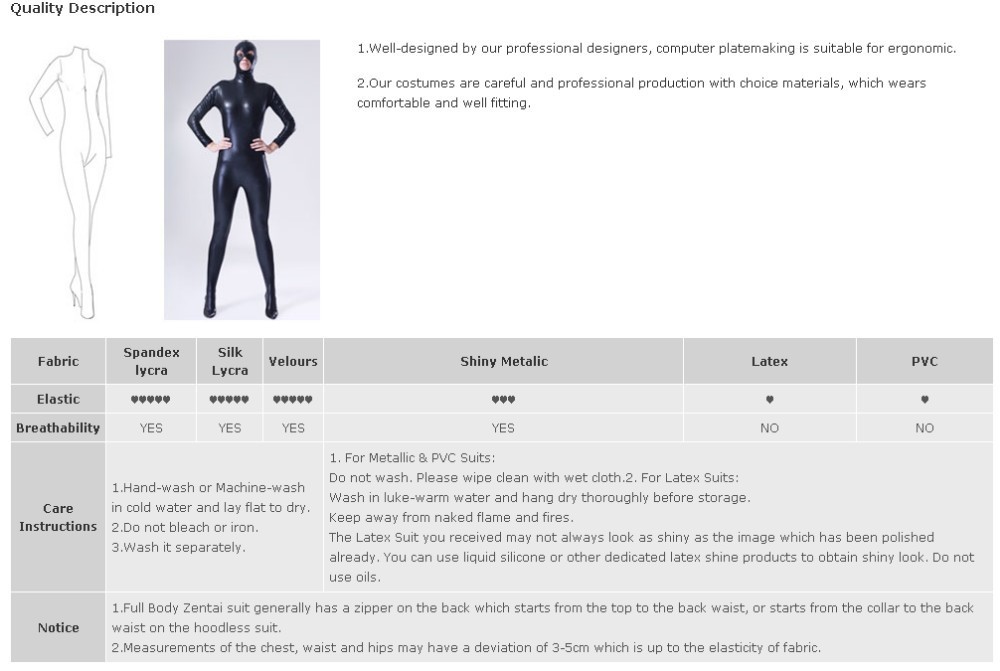 Quality Description

1.Well-designed by our professional designers, computer platemaking is suitable for ergonomic.

2.Our costumes are careful and professional production with choice materials, which wears comfortable and well fitting.

| Fabric | Spandex lycra | Silk Lycra | Velours | Shiny Metalic | Latex | PVC |
|---|---|---|---|---|---|---|
| Elastic | ♥♥♥♥♥ | ♥♥♥♥♥ | ♥♥♥♥♥ | ♥♥♥ | ♥ | ♥ |
| Breathability | YES | YES | YES | YES | NO | NO |
| Care Instructions | 1.Hand-wash or Machine-wash in cold water and lay flat to dry. 2.Do not bleach or iron. 3.Wash it separately. | | | 1. For Metallic & PVC Suits: Do not wash. Please wipe clean with wet cloth.2. For Latex Suits: Wash in luke-warm water and hang dry thoroughly before storage. Keep away from naked flame and fires. The Latex Suit you received may not always look as shiny as the image which has been polished already. You can use liquid silicone or other dedicated latex shine products to obtain shiny look. Do not use oils. | | |
| Notice | 1.Full Body Zentai suit generally has a zipper on the back which starts from the top to the back waist, or starts from the collar to the back waist on the hoodless suit. 2.Measurements of the chest, waist and hips may have a deviation of 3-5cm which is up to the elasticity of fabric. | | | | | |